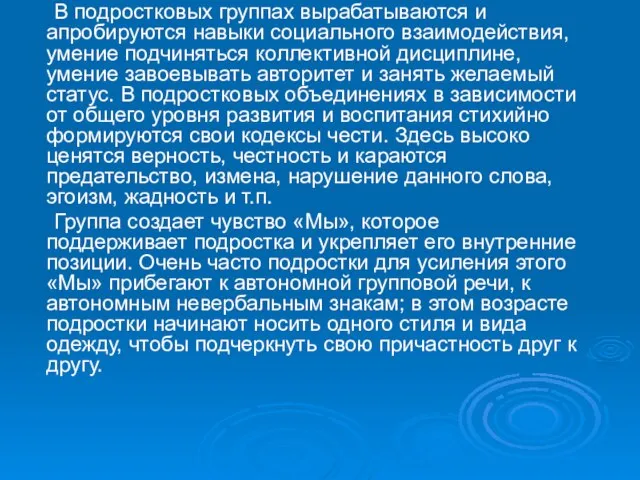 В подростковых группах вырабатываются и апробируются навыки социального взаимодействия, умение подчиняться коллективной дисциплине, умение завоевывать авторитет и занять желаемый статус. В подростковых объединениях в зависимости от общего уровня развития и воспитания стихийно формируются свои кодексы чести. Здесь высоко ценятся верность, честность и караются предательство, измена, нарушение данного слова, эгоизм, жадность и т.п.

Группа создает чувство «Мы», которое поддерживает подростка и укрепляет его внутренние позиции. Очень часто подростки для усиления этого «Мы» прибегают к автономной групповой речи, к автономным невербальным знакам; в этом возрасте подростки начинают носить одного стиля и вида одежду, чтобы подчеркнуть свою причастность друг к другу.